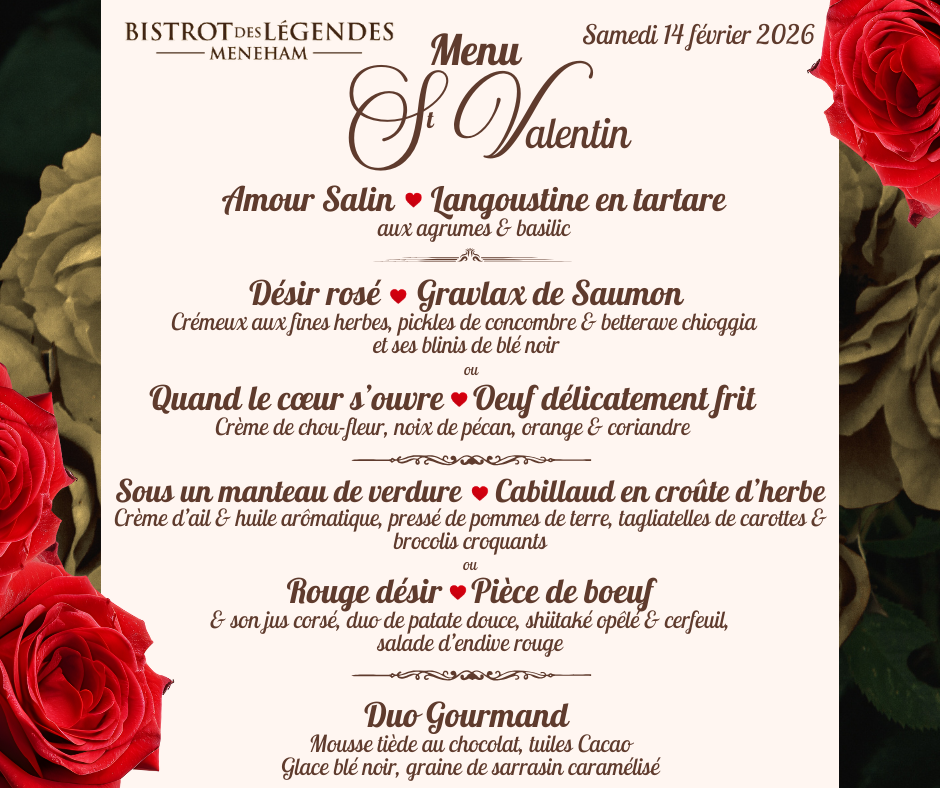 BISTROT DES LÉGENDES
MENEHAM

Samedi 14 février 2026

Menu
St Valentin

Amour Salin ♥ Langoustine en tartare
aux agrumes & basilic

Désir rosé ♥ Gravlax de Saumon
Crémeux aux fines herbes, pickles de concombre & betterave chioggia et ses blinis de blé noir
ou
Quand le cœur s'ouvre ♥ Oeuf délicatement frit
Crème de chou-fleur, noix de pécan, orange & coriandre

Sous un manteau de verdure ♥ Cabillaud en croûte d'herbe
Crème d'ail & huile arômatique, pressé de pommes de terre, tagliatelles de carottes & brocolis croquants
ou
Rouge désir ♥ Pièce de boeuf
& son jus corsé, duo de patate douce, shiitaké opêlé & cerfeuil, salade d'endive rouge

Duo Gourmand
Mousse tiède au chocolat, tuiles Cacao
Glace blé noir, graine de sarrasin caramélisé